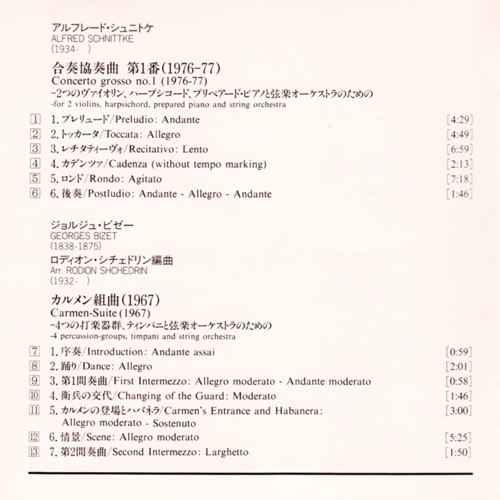 アルフレード・シュニトケ
ALFRED SCHNITTKE
(1934- )

合奏協奏曲 第1番(1976-77)
Concerto grosso no.1 (1976-77)
-2つのヴァイオリン、ハープシコード、プリペアード・ピアノと弦楽オーケストラのための
-for 2 violins, harpsichord, prepared piano and string orchestra

1 1. プレリュード/Preludio: Andante [4:29]
2 2. トッカータ/Toccata: Allegro [4:49]
3 3. レチタティーヴォ/Recitativo: Lento [6:59]
4 4. カデンツァ/Cadenza (without tempo marking) [2:13]
5 5. ロンド/Rondo: Agitato [7:18]
6 6. 後奏/Postludio: Andante - Allegro - Andante [1:46]

ジョルジュ・ビゼー
GEORGES BIZET
(1838-1875)
ロディオン・シチェドリン編曲
Arr. RODION SHCHEDRIN
(1932- )

カルメン組曲(1967)
Carmen-Suite (1967)
-4つの打楽器群、ティンパニと弦楽オーケストラのための
-4 percussion-groups, timpani and string orchestra

7 1. 序奏/Introduction: Andante assai [0:59]
8 2. 踊り/Dance: Allegro [2:01]
9 3. 第1間奏曲/First Intermezzo: Allegro moderato - Andante moderato [0:58]
10 4. 衛兵の交代/Changing of the Guard: Moderato [1:46]
11 5. カルメンの登場とハバネラ/Carmen's Entrance and Habanera: Allegro moderato - Sostenuto [3:00]
12 6. 情景/Scene: Allegro moderato [5:25]
13 7. 第2間奏曲/Second Intermezzo: Larghetto [1:50]